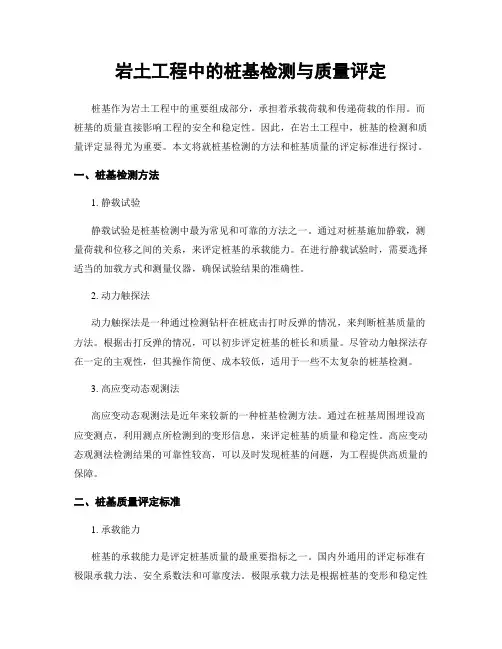 岩土工程中的桩基检测与质量评定

桩基作为岩土工程中的重要组成部分，承担着承载荷载和传递荷载的作用。而桩基的质量直接影响工程的安全和稳定性。因此，在岩土工程中，桩基的检测和质量评定显得尤为重要。本文将就桩基检测的方法和桩基质量的评定标准进行探讨。

一、桩基检测方法

1. 静载试验

静载试验是桩基检测中最为常见和可靠的方法之一。通过对桩基施加静载，测量荷载和位移之间的关系，来评定桩基的承载能力。在进行静载试验时，需要选择适当的加载方式和测量仪器，确保试验结果的准确性。

2. 动力触探法

动力触探法是一种通过检测钻杆在桩底击打时反弹的情况，来判断桩基质量的方法。根据击打反弹的情况，可以初步评定桩基的桩长和质量。尽管动力触探法存在一定的主观性，但其操作简便、成本较低，适用于一些不太复杂的桩基检测。

3. 高应变动态观测法

高应变动态观测法是近年来较新的一种桩基检测方法。通过在桩基周围埋设高应变测点，利用测点所检测到的变形信息，来评定桩基的质量和稳定性。高应变动态观测法检测结果的可靠性较高，可以及时发现桩基的问题，为工程提供高质量的保障。

二、桩基质量评定标准

1. 承载能力

桩基的承载能力是评定桩基质量的最重要指标之一。国内外通用的评定标准有极限承载力法、安全系数法和可靠度法。极限承载力法是根据桩基的变形和稳定性